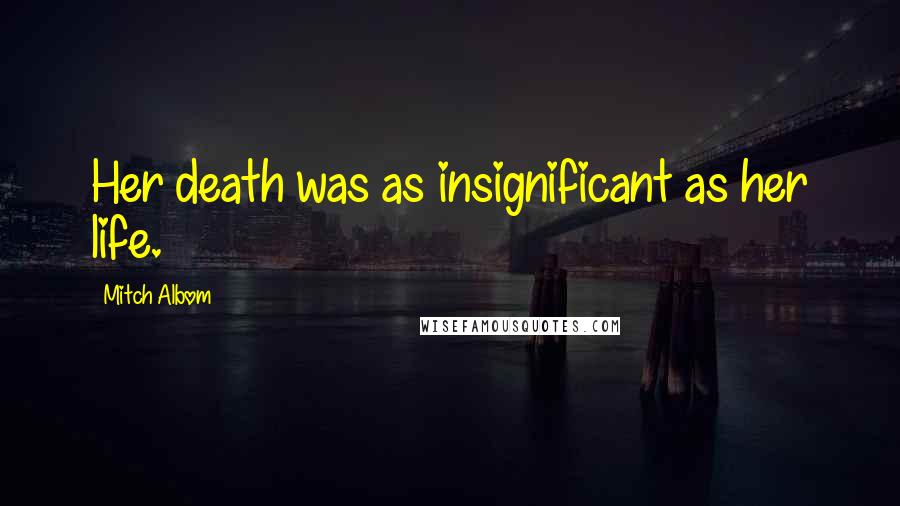 Her death was as insignificant as her life.

Mitch Albom

WISEFAMOUSQUOTES.COM